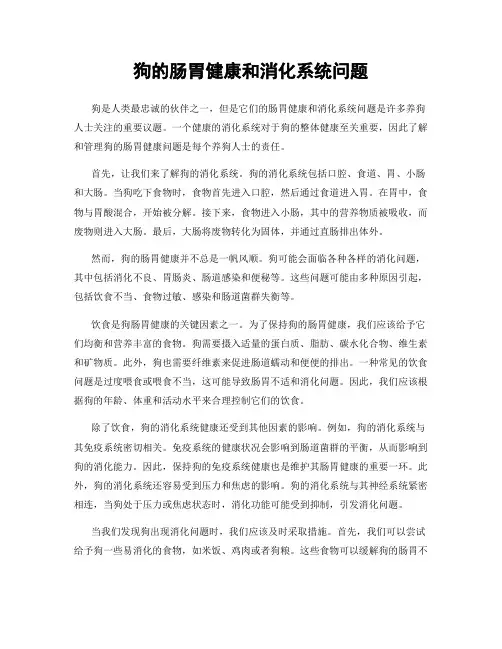 狗的肠胃健康和消化系统问题

狗是人类最忠诚的伙伴之一，但是它们的肠胃健康和消化系统问题是许多养狗人士关注的重要议题。一个健康的消化系统对于狗的整体健康至关重要，因此了解和管理狗的肠胃健康问题是每个养狗人士的责任。

首先，让我们来了解狗的消化系统。狗的消化系统包括口腔、食道、胃、小肠和大肠。当狗吃下食物时，食物首先进入口腔，然后通过食道进入胃。在胃中，食物与胃酸混合，开始被分解。接下来，食物进入小肠，其中的营养物质被吸收，而废物则进入大肠。最后，大肠将废物转化为固体，并通过直肠排出体外。

然而，狗的肠胃健康并不总是一帆风顺。狗可能会面临各种各样的消化问题，其中包括消化不良、胃肠炎、肠道感染和便秘等。这些问题可能由多种原因引起，包括饮食不当、食物过敏、感染和肠道菌群失衡等。

饮食是狗肠胃健康的关键因素之一。为了保持狗的肠胃健康，我们应该给予它们均衡和营养丰富的食物。狗需要摄入适量的蛋白质、脂肪、碳水化合物、维生素和矿物质。此外，狗也需要纤维素来促进肠道蠕动和便便的排出。一种常见的饮食问题是过度喂食或喂食不当，这可能导致肠胃不适和消化问题。因此，我们应该根据狗的年龄、体重和活动水平来合理控制它们的饮食。

除了饮食，狗的消化系统健康还受到其他因素的影响。例如，狗的消化系统与其免疫系统密切相关。免疫系统的健康状况会影响到肠道菌群的平衡，从而影响到狗的消化能力。因此，保持狗的免疫系统健康也是维护其肠胃健康的重要一环。此外，狗的消化系统还容易受到压力和焦虑的影响。狗的消化系统与其神经系统紧密相连，当狗处于压力或焦虑状态时，消化功能可能受到抑制，引发消化问题。

当我们发现狗出现消化问题时，我们应该及时采取措施。首先，我们可以尝试给予狗一些易消化的食物，如米饭、鸡肉或者狗粮。这些食物可以缓解狗的肠胃不